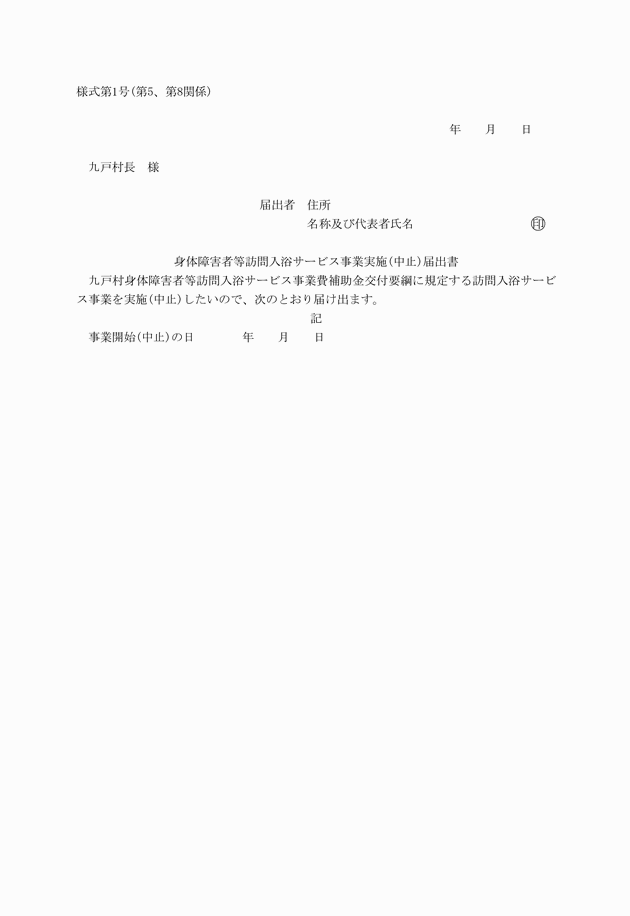 様式第1号(第5、第8関係)

年　月　日

九戸村長　様

届出者　住所
名称及び代表者氏名　㊞

身体障害者等訪問入浴サービス事業実施(中止)届出書

九戸村身体障害者等訪問入浴サービス事業費補助金交付要綱に規定する訪問入浴サービス事業を実施(中止)したいので、次のとおり届け出ます。

記

事業開始(中止)の日　年　月　日